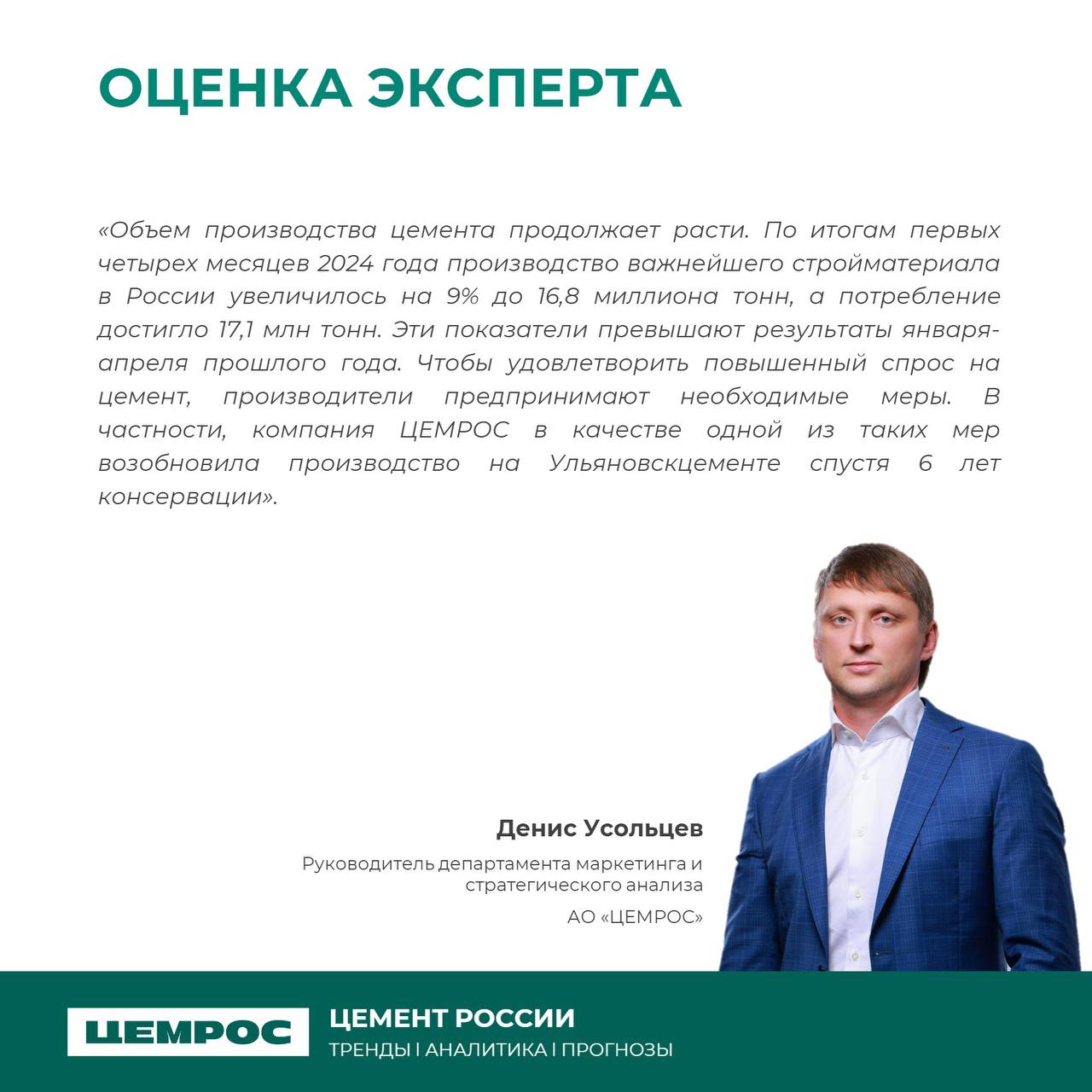 ОЦЕНКА ЭКСПЕРТА

«Объем производства цемента продолжает расти. По итогам первых четырех месяцев 2024 года производство важнейшего стройматериала в России увеличилось на 9% до 16,8 миллиона тонн, а потребление достигло 17,1 млн тонн. Эти показатели превышают результаты января-апреля прошлого года. Чтобы удовлетворить повышенный спрос на цемент, производители предпринимают необходимые меры. В частности, компания ЦЕМРОС в качестве одной из таких мер возобновила производство на Ульяновскцементе спустя 6 лет консервации».

Денис Усольцев

Руководитель департамента маркетинга и стратегического анализа

АО «ЦЕМРОС»

ЦЕМРОС

ЦЕМЕНТ РОССИИ

ТРЕНДЫ I АНАЛИТИКА I ПРОГНОЗЫ